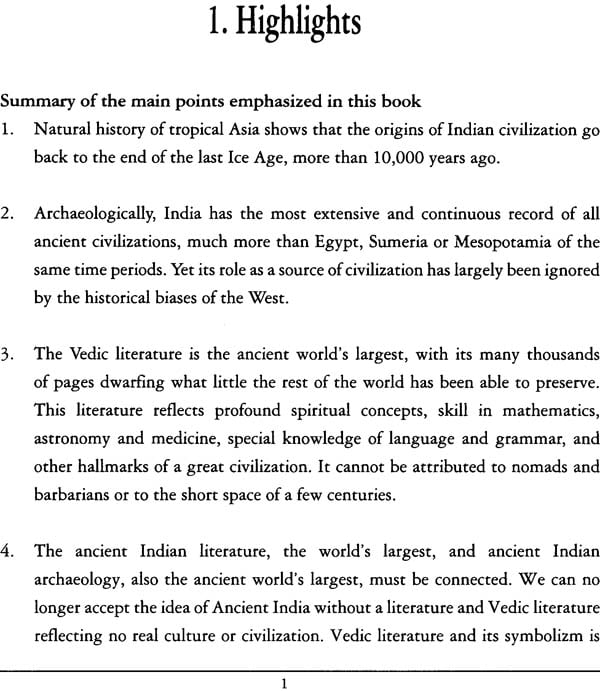 1. Highlights

Summary of the main points emphasized in this book

1. Natural history of tropical Asia shows that the origins of Indian civilization go back to the end of the last Ice Age, more than 10,000 years ago.

2. Archaeologically, India has the most extensive and continuous record of all ancient civilizations, much more than Egypt, Sumeria or Mesopotamia of the same time periods. Yet its role as a source of civilization has largely been ignored by the historical biases of the West.

3. The Vedic literature is the ancient world's largest, with its many thousands of pages dwarfing what little the rest of the world has been able to preserve. This literature reflects profound spiritual concepts, skill in mathematics, astronomy and medicine, special knowledge of language and grammar, and other hallmarks of a great civilization. It cannot be attributed to nomads and barbarians or to the short space of a few centuries.

4. The ancient Indian literature, the world's largest, and ancient Indian archaeology, also the ancient world's largest, must be connected. We can no longer accept the idea of Ancient India without a literature and Vedic literature reflecting no real culture or civilization. Vedic literature and its symbolizm is

1